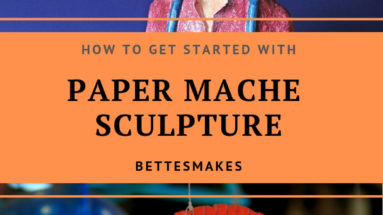 HOW TO GET STARTED WITH

PAPER MACHE SCULPTURE

BETTESMAKES